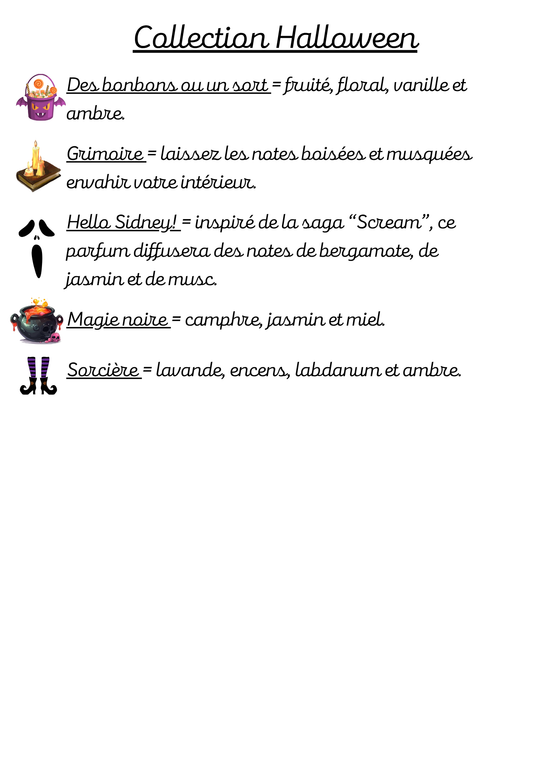 Collection Halloween

Des bonbons ou un sort = fruité, floral, vanille et ambre.

Grimoire = laissez les notes boisées et musquées envahir votre intérieur.

Hello Sidney! = inspiré de la saga "Scream", ce parfum diffusera des notes de bergamote, de jasmin et de musc.

Magie noire = camphre, jasmin et miel.

Sorcière = lavande, encens, labdanum et ambre.